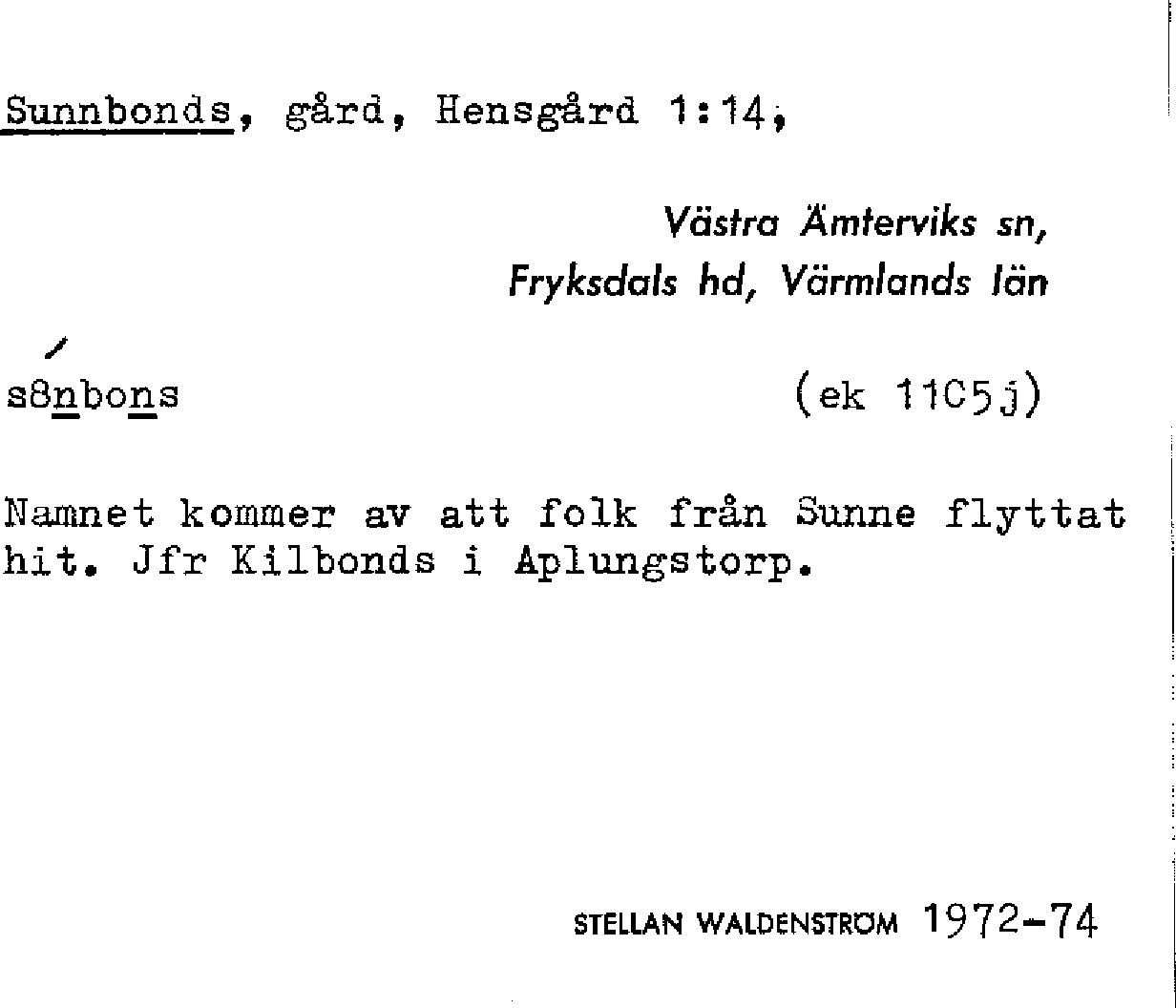 Sunnbonds, gård, Hensgård 1:14,

Västra Ämterviks sn, Fryksdals hd, Värmlands län

s8nbons (ek 11C5j)

Namnet kommer av att folk från Sunne flyttat hit. Jfr Kilbonds i Aplungstorp.

STELLAN WALDENSTRÖM 1972-74